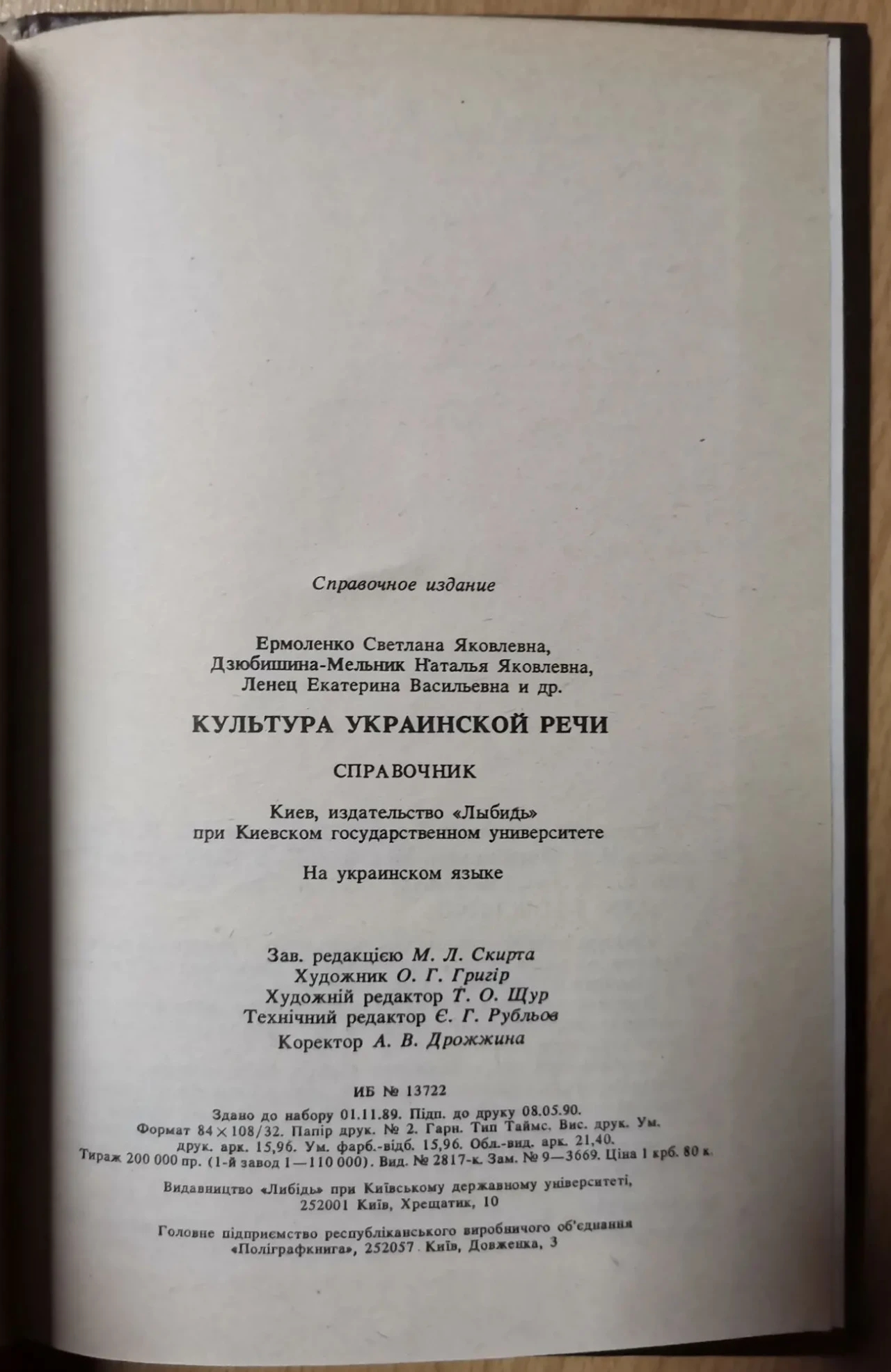 Справочное издание

Ермоленко Светлана Яковлевна,
Дзюбишина-Мельник Наталья Яковлевна,
Ленец Екатерина Васильевна и др.

КУЛЬТУРА УКРАИНСКОЙ РЕЧИ

СПРАВОЧНИК

Киев, издательство «Лыбидь»
при Киевском государственном университете

На украинском языке

Зав. редакцією М. Л. Скирта
Художник О. Г. Григір
Художній редактор Т. О. Щур
Технічний редактор Є. Г. Рубльов
Коректор А. В. Дрожжина

ИБ № 13722

Здано до набору 01.11.89. Підп. до друку 08.05.90.
Формат 84×108/32. Папір друк. № 2. Гарн. Тип Таймс. Вис. друк. Ум. друк. арк. 15,96. Ум. фарб.-відб. 15,96. Обл.-вид. арк. 21,40.
Тираж 200 000 пр. (1-й завод 1—110 000). Вид. № 2817-к. Зам. № 9—3669. Ціна 1 крб. 80 к.

Видавництво «Либідь» при Київському державному університеті,
252001 Київ, Хрещатик, 10

Головне підприємство республіканського виробничого об'єднання
«Поліграфкнига», 252057 Київ, Довженка, 3